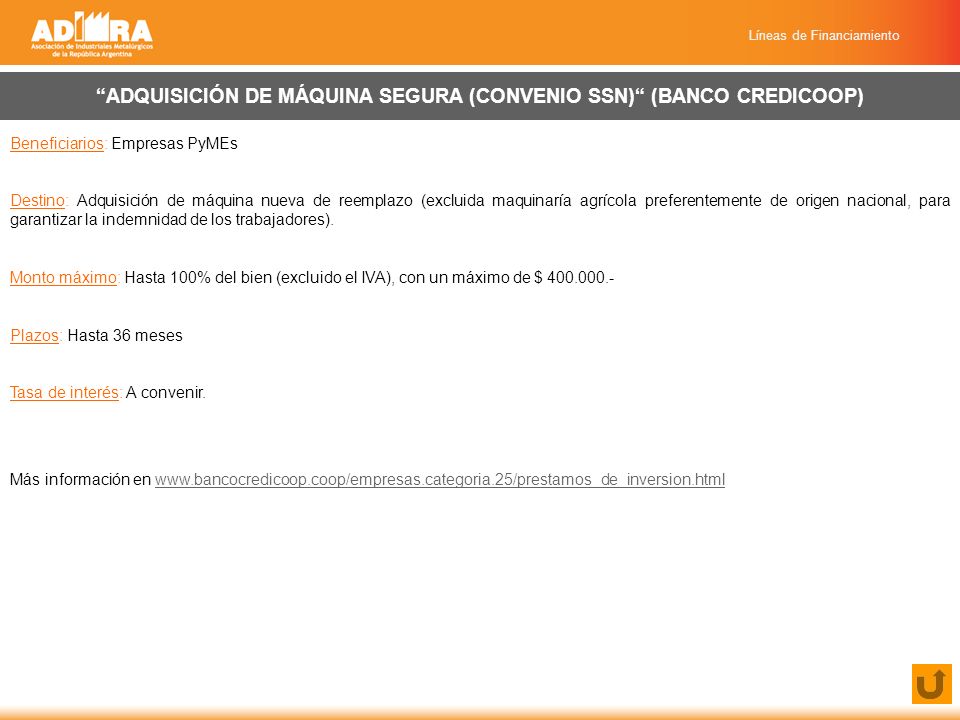 ADIMRA
Asociación de Industriales Metalúrgicos de la República Argentina

Líneas de Financiamiento

“ADQUISICIÓN DE MÁQUINA SEGURA (CONVENIO SSN)“ (BANCO CREDICOOP)

Beneficiarios: Empresas PyMEs

Destino: Adquisición de máquina nueva de reemplazo (excluida maquinaría agrícola preferentemente de origen nacional, para garantizar la indemnidad de los trabajadores).

Monto máximo: Hasta 100% del bien (excluido el IVA), con un máximo de $ 400.000.-

Plazos: Hasta 36 meses

Tasa de interés: A convenir.

Más información en www.bancocredicoop.coop/empresas.categoria.25/prestamos_de_inversion.html